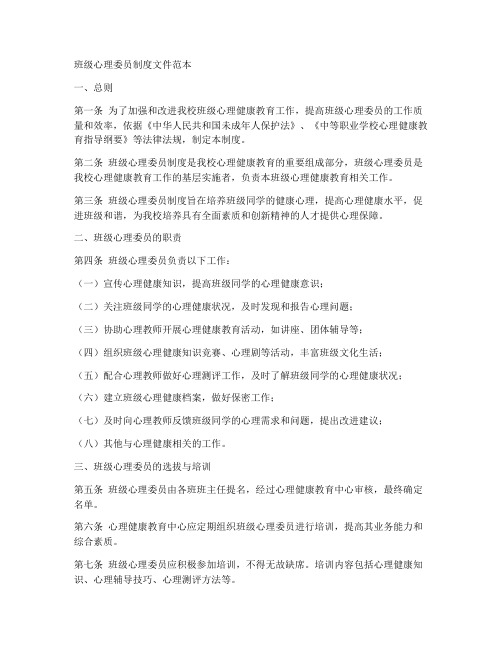 班级心理委员制度文件范本

一、总则

第一条 为了加强和改进我校班级心理健康教育工作，提高班级心理委员的工作质量和效率，依据《中华人民共和国未成年人保护法》、《中等职业学校心理健康教育指导纲要》等法律法规，制定本制度。

第二条 班级心理委员制度是我校心理健康教育的重要组成部分，班级心理委员是我校心理健康教育工作的基层实施者，负责本班级心理健康教育相关工作。

第三条 班级心理委员制度旨在培养班级同学的健康心理，提高心理健康水平，促进班级和谐，为我校培养具有全面素质和创新精神的人才提供心理保障。

二、班级心理委员的职责

第四条 班级心理委员负责以下工作：

（一）宣传心理健康知识，提高班级同学的心理健康意识；

（二）关注班级同学的心理健康状况，及时发现和报告心理问题；

（三）协助心理教师开展心理健康教育活动，如讲座、团体辅导等；

（四）组织班级心理健康知识竞赛、心理剧等活动，丰富班级文化生活；

（五）配合心理教师做好心理测评工作，及时了解班级同学的心理健康状况；

（六）建立班级心理健康档案，做好保密工作；

（七）及时向心理教师反馈班级同学的心理需求和问题，提出改进建议；

（八）其他与心理健康相关的工作。

三、班级心理委员的选拔与培训

第五条 班级心理委员由各班班主任提名，经过心理健康教育中心审核，最终确定名单。

第六条 心理健康教育中心应定期组织班级心理委员进行培训，提高其业务能力和综合素质。

第七条 班级心理委员应积极参加培训，不得无故缺席。培训内容包括心理健康知识、心理辅导技巧、心理测评方法等。